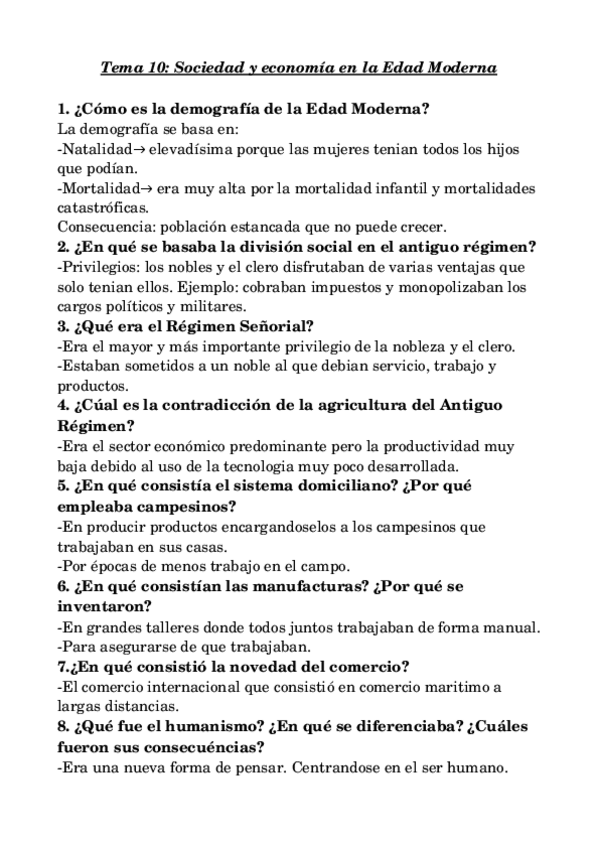 Tema 10: Sociedad y economía en la Edad Moderna

1. ¿Cómo es la demografía de la Edad Moderna?
La demografía se basa en:
-Natalidad→ elevadísima porque las mujeres tenian todos los hijos que podían.
-Mortalidad→ era muy alta por la mortalidad infantil y mortalidades catastróficas.
Consecuencia: población estancada que no puede crecer.
2. ¿En qué se basaba la división social en el antiguo régimen?
-Privilegios: los nobles y el clero disfrutaban de varias ventajas que solo tenian ellos. Ejemplo: cobraban impuestos y monopolizaban los cargos políticos y militares.
3. ¿Qué era el Régimen Señorial?
-Era el mayor y más importante privilegio de la nobleza y el clero.
-Estaban sometidos a un noble al que debian servicio, trabajo y productos.
4. ¿Cúal es la contradicción de la agricultura del Antiguo Régimen?
-Era el sector económico predominante pero la productividad muy baja debido al uso de la tecnologia muy poco desarrollada.
5. ¿En qué consistía el sistema domiciliano? ¿Por qué empleaba campesinos?
-En producir productos encargandoselos a los campesinos que trabajaban en sus casas.
-Por épocas de menos trabajo en el campo.
6. ¿En qué consistían las manufacturas? ¿Por qué se inventaron?
-En grandes talleres donde todos juntos trabajaban de forma manual.
-Para asegurarse de que trabajaban.
7.¿En qué consistió la novedad del comercio?
-El comercio internacional que consistió en comercio maritimo a largas distancias.
8. ¿Qué fue el humanismo? ¿En qué se diferenciaba? ¿Cuáles fueron sus consecuéncias?
-Era una nueva forma de pensar. Centrandose en el ser humano.